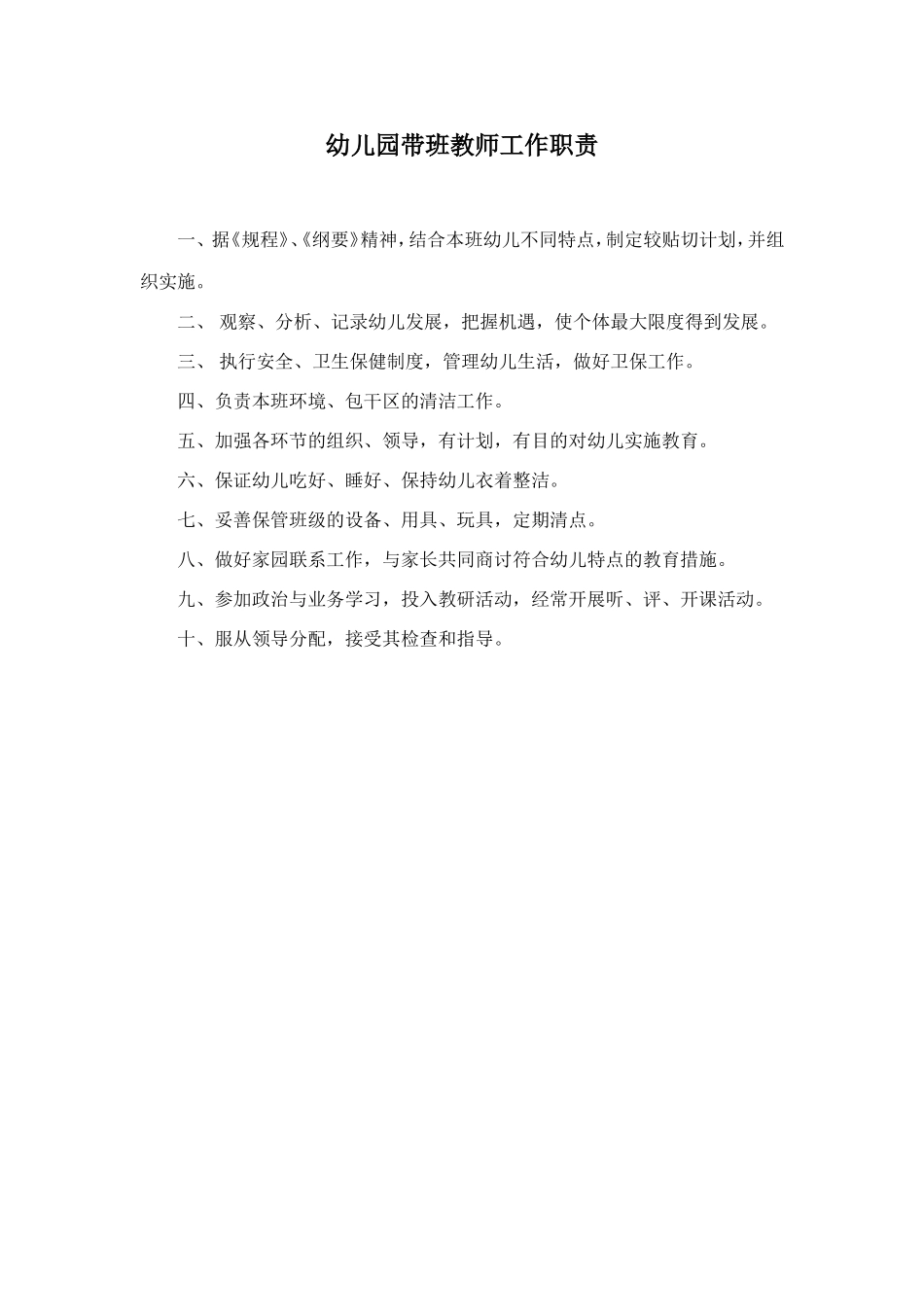 幼儿园带班教师工作职责

一、据《规程》、《纲要》精神，结合本班幼儿不同特点，制定较贴切计划，并组织实施。

二、 观察、分析、记录幼儿发展，把握机遇，使个体最大限度得到发展。

三、 执行安全、卫生保健制度，管理幼儿生活，做好卫保工作。

四、负责本班环境、包干区的清洁工作。

五、加强各环节的组织、领导，有计划，有目的对幼儿实施教育。

六、保证幼儿吃好、睡好、保持幼儿衣着整洁。

七、妥善保管班级的设备、用具、玩具，定期清点。

八、做好家园联系工作，与家长共同商讨符合幼儿特点的教育措施。

九、参加政治与业务学习，投入教研活动，经常开展听、评、开课活动。

十、服从领导分配，接受其检查和指导。